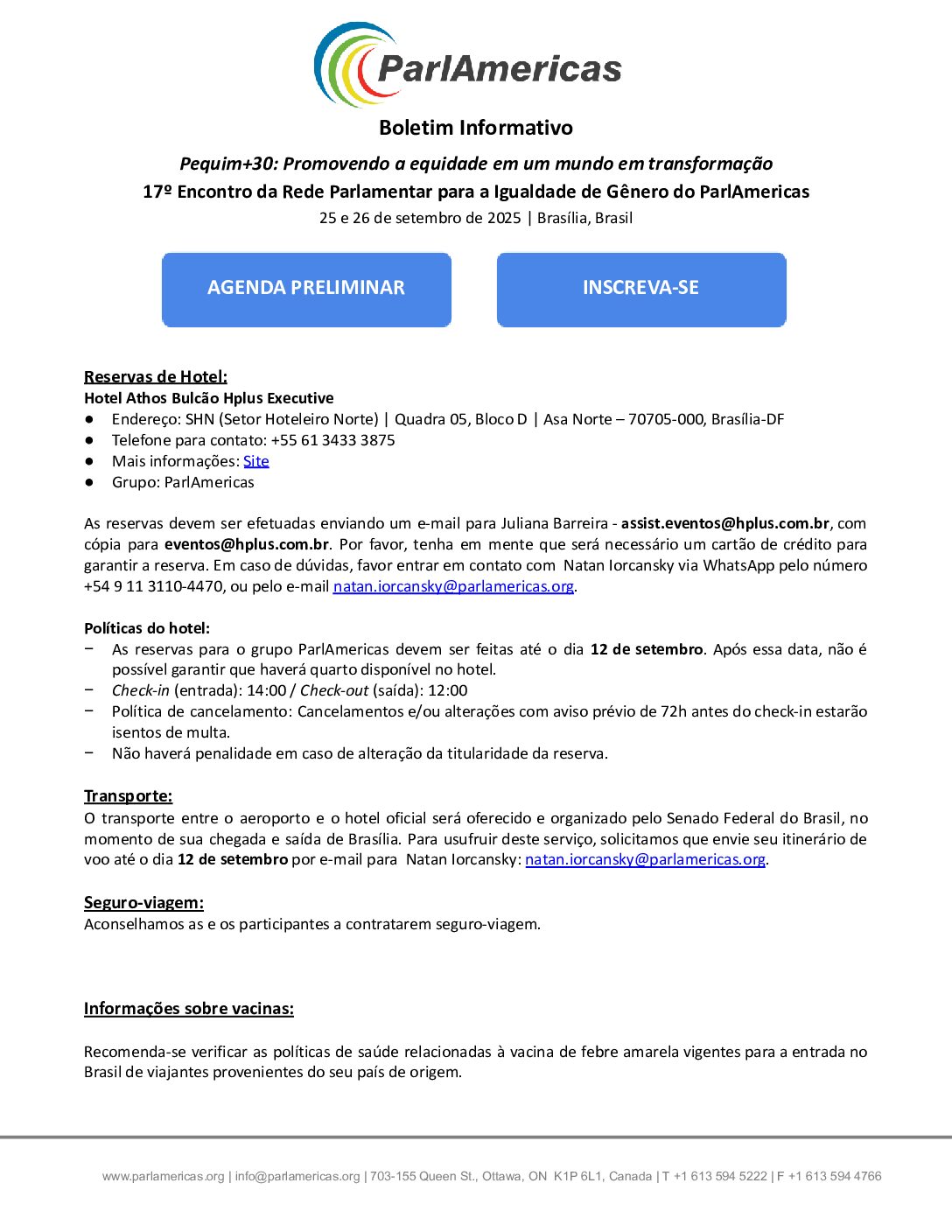 ParlAmericas

Boletim Informativo

Pequim+30: Promovendo a equidade em um mundo em transformação

17º Encontro da Rede Parlamentar para a Igualdade de Gênero do ParlAmericas

25 e 26 de setembro de 2025 | Brasília, Brasil

AGENDA PRELIMINAR

INSCREVA-SE

Reservas de Hotel:

Hotel Athos Bulcão Hplus Executive

● Endereço: SHN (Setor Hoteleiro Norte) | Quadra 05, Bloco D | Asa Norte – 70705-000, Brasília-DF
● Telefone para contato: +55 61 3433 3875
● Mais informações: Site
● Grupo: ParlAmericas

As reservas devem ser efetuadas enviando um e-mail para Juliana Barreira - assist.eventos@hplus.com.br, com cópia para eventos@hplus.com.br. Por favor, tenha em mente que será necessário um cartão de crédito para garantir a reserva. Em caso de dúvidas, favor entrar em contato com Natan Iorcansky via WhatsApp pelo número +54 9 11 3110-4470, ou pelo e-mail natan.iorcansky@parlamericas.org.

Políticas do hotel:

− As reservas para o grupo ParlAmericas devem ser feitas até o dia 12 de setembro. Após essa data, não é possível garantir que haverá quarto disponível no hotel.
− Check-in (entrada): 14:00 / Check-out (saída): 12:00
− Política de cancelamento: Cancelamentos e/ou alterações com aviso prévio de 72h antes do check-in estarão isentos de multa.
− Não haverá penalidade em caso de alteração da titularidade da reserva.

Transporte:

O transporte entre o aeroporto e o hotel oficial será oferecido e organizado pelo Senado Federal do Brasil, no momento de sua chegada e saída de Brasília. Para usufruir deste serviço, solicitamos que envie seu itinerário de voo até o dia 12 de setembro por e-mail para Natan Iorcansky: natan.iorcansky@parlamericas.org.

Seguro-viagem:

Aconselhamos as e os participantes a contratarem seguro-viagem.

Informações sobre vacinas:

Recomenda-se verificar as políticas de saúde relacionadas à vacina de febre amarela vigentes para a entrada no Brasil de viajantes provenientes do seu país de origem.

www.parlamericas.org | info@parlamericas.org | 703-155 Queen St., Ottawa, ON K1P 6L1, Canada | T +1 613 594 5222 | F +1 613 594 4766